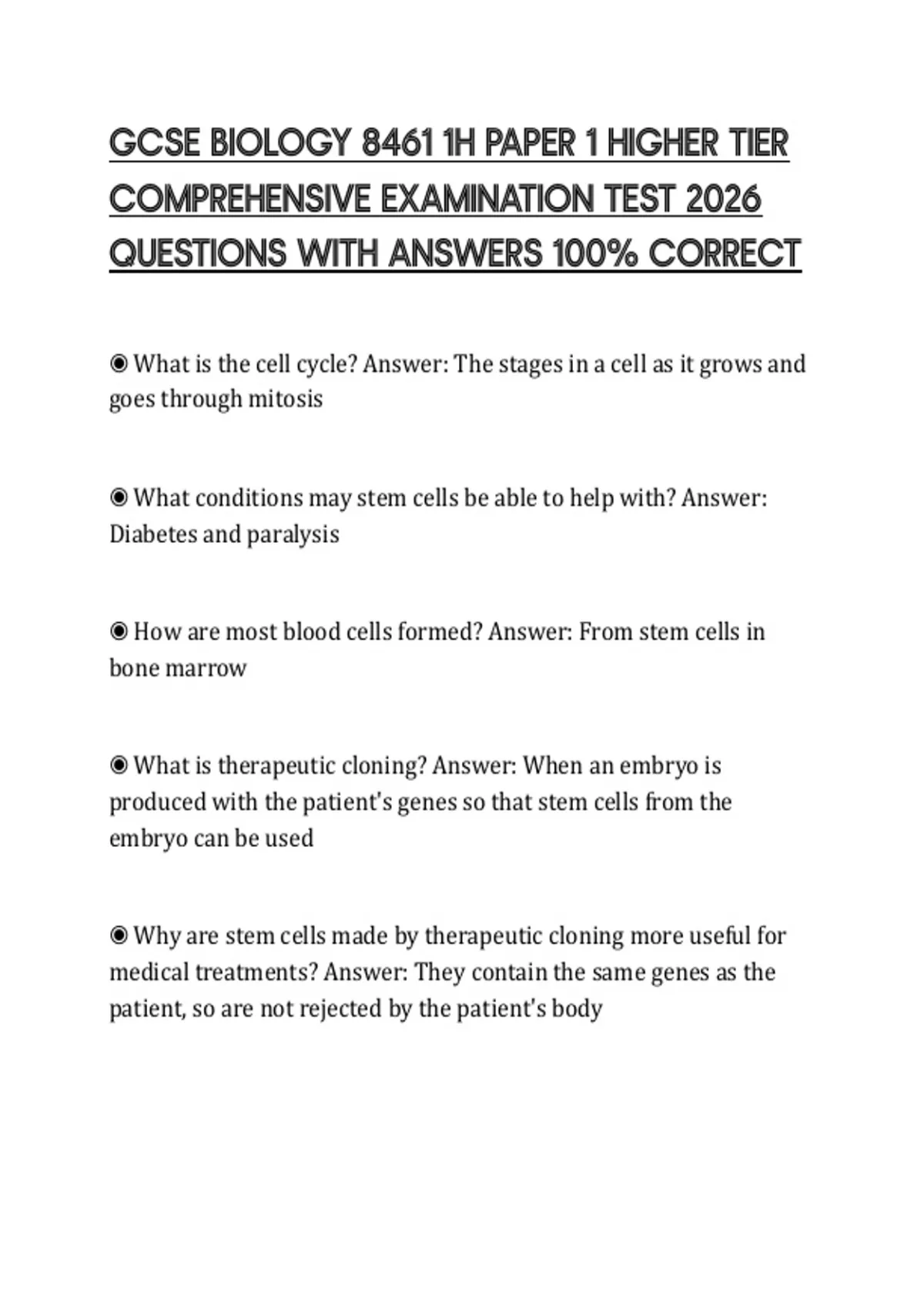 GCSE BIOLOGY 8461 1H PAPER 1 HIGHER TIER COMPREHENSIVE EXAMINATION TEST 2026 QUESTIONS WITH ANSWERS 100% CORRECT

◉ What is the cell cycle? Answer: The stages in a cell as it grows and goes through mitosis

◉ What conditions may stem cells be able to help with? Answer: Diabetes and paralysis

◉ How are most blood cells formed? Answer: From stem cells in bone marrow

◉ What is therapeutic cloning? Answer: When an embryo is produced with the patient's genes so that stem cells from the embryo can be used

◉ Why are stem cells made by therapeutic cloning more useful for medical treatments? Answer: They contain the same genes as the patient, so are not rejected by the patient's body